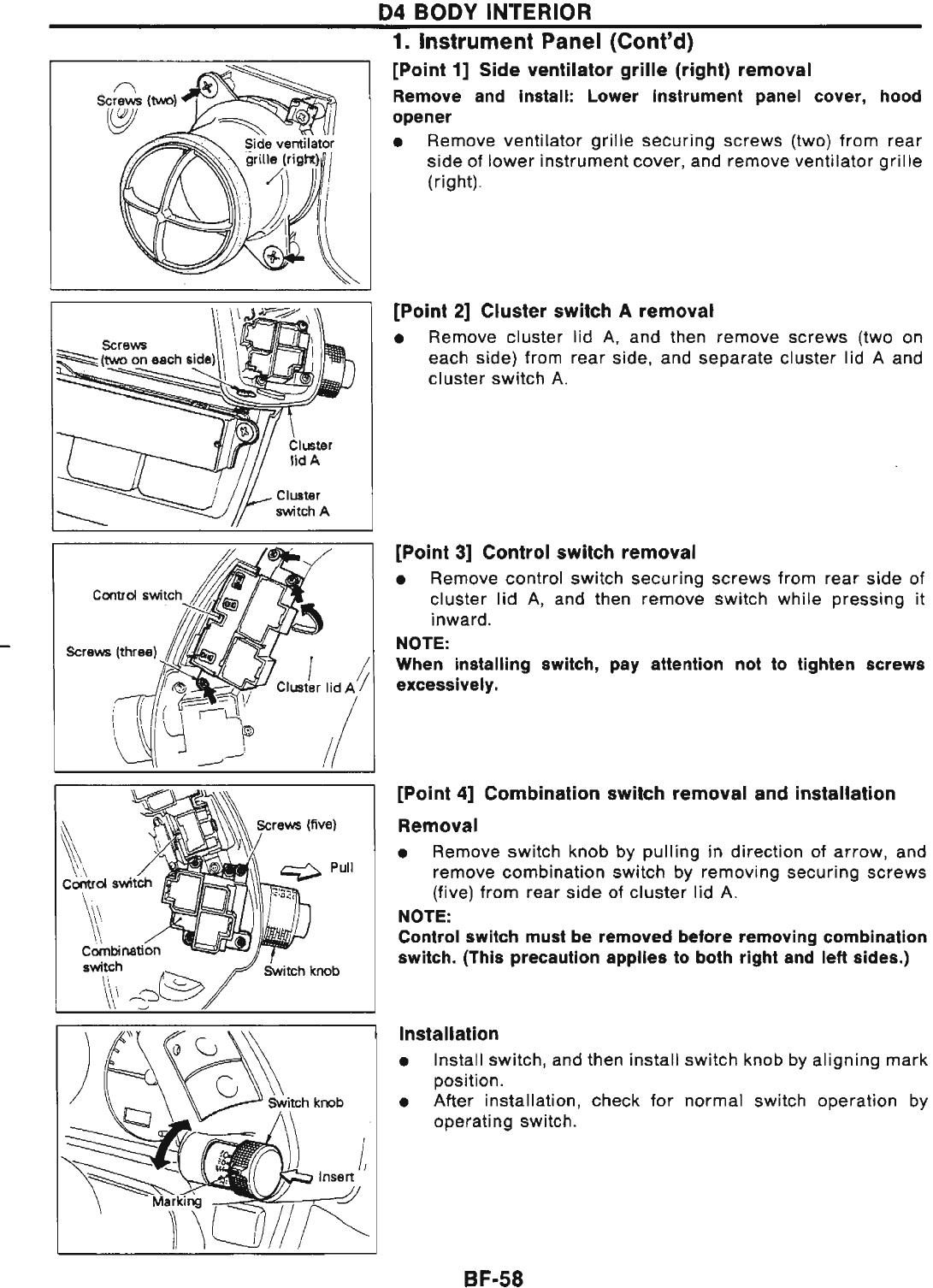 D4 BODY INTERIOR

1. Instrument Panel (Cont'd)

Screws (two)

Side ventilator grille (right)

[Point 1] Side ventilator grille (right) removal

Remove and install: Lower instrument panel cover, hood opener

● Remove ventilator grille securing screws (two) from rear side of lower instrument cover, and remove ventilator grille (right).

Screws (two on each side)

Cluster lid A

Cluster switch A

[Point 2] Cluster switch A removal

● Remove cluster lid A, and then remove screws (two on each side) from rear side, and separate cluster lid A and cluster switch A.

Control switch

Screws (three)

Cluster lid A

[Point 3] Control switch removal

● Remove control switch securing screws from rear side of cluster lid A, and then remove switch while pressing it inward.

NOTE:
When installing switch, pay attention not to tighten screws excessively.

Screws (five)

Pull

Control switch

Combination switch

Switch knob

[Point 4] Combination switch removal and installation

Removal

● Remove switch knob by pulling in direction of arrow, and remove combination switch by removing securing screws (five) from rear side of cluster lid A.

NOTE:
Control switch must be removed before removing combination switch. (This precaution applies to both right and left sides.)

Switch knob

Insert

Marking

Installation

● Install switch, and then install switch knob by aligning mark position.

● After installation, check for normal switch operation by operating switch.

BF-58